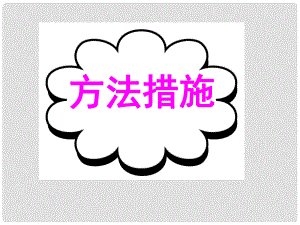 方法措施